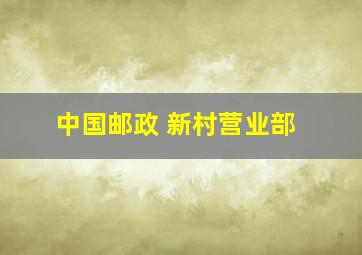 中国邮政 新村营业部